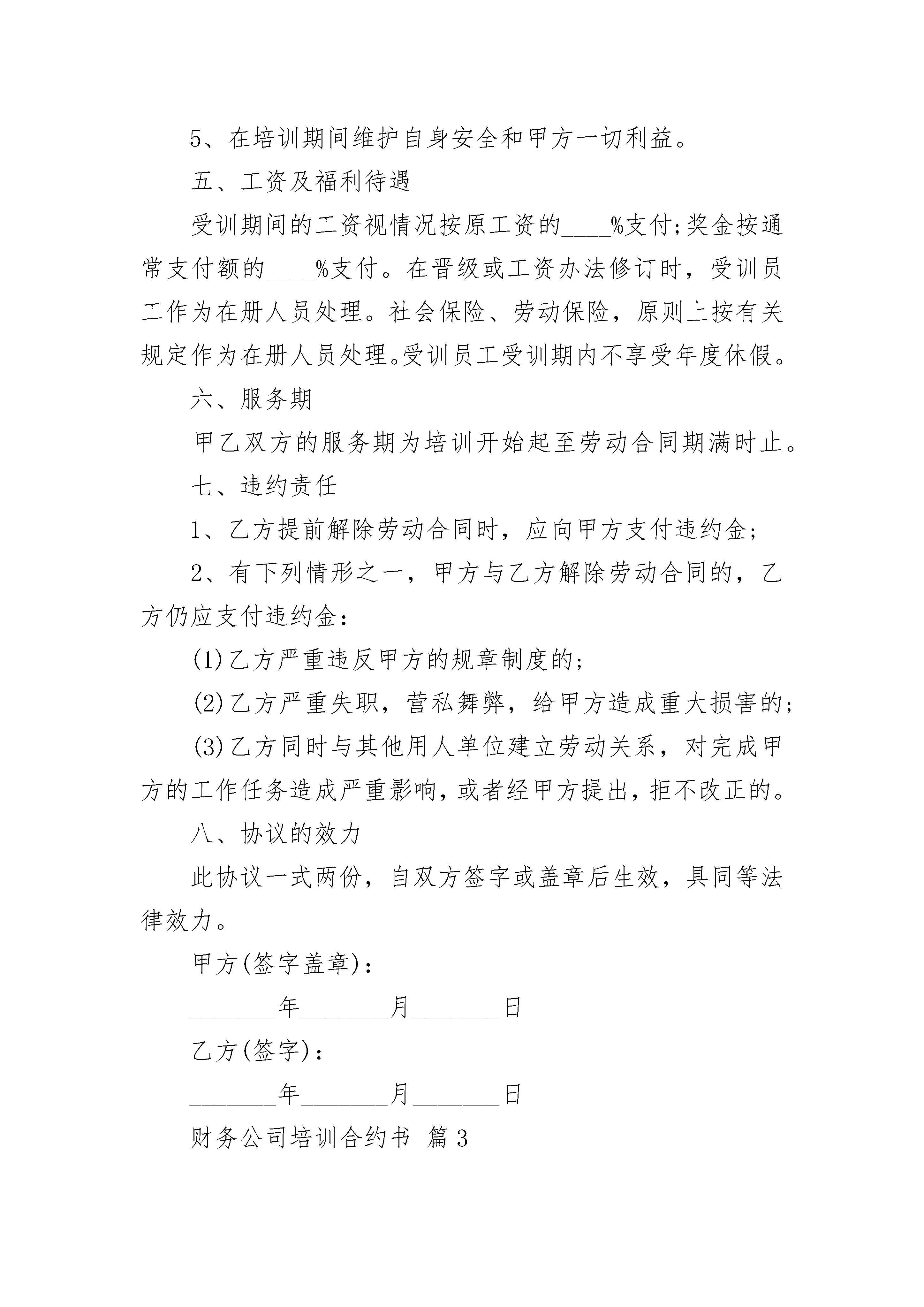 5、在培训期间维护自身安全和甲方一切利益。

五、工资及福利待遇

受训期间的工资视情况按原工资的____%支付;奖金按通常支付额的____%支付。在晋级或工资办法修订时，受训员工作为在册人员处理。社会保险、劳动保险，原则上按有关规定作为在册人员处理。受训员工受训期内不享受年度休假。

六、服务期

甲乙双方的服务期为培训开始起至劳动合同期满时止。

七、违约责任

1、乙方提前解除劳动合同时，应向甲方支付违约金;

2、有下列情形之一，甲方与乙方解除劳动合同的，乙方仍应支付违约金:

(1)乙方严重违反甲方的规章制度的;

(2)乙方严重失职，营私舞弊，给甲方造成重大损害的;

(3)乙方同时与其他用人单位建立劳动关系，对完成甲方的工作任务造成严重影响，或者经甲方提出，拒不改正的。

八、协议的效力

此协议一式两份，自双方签字或盖章后生效，具同等法律效力。

甲方(签字盖章):

_______年_______月_______日

乙方(签字):

_______年_______月_______日

财务公司培训合约书 篇3